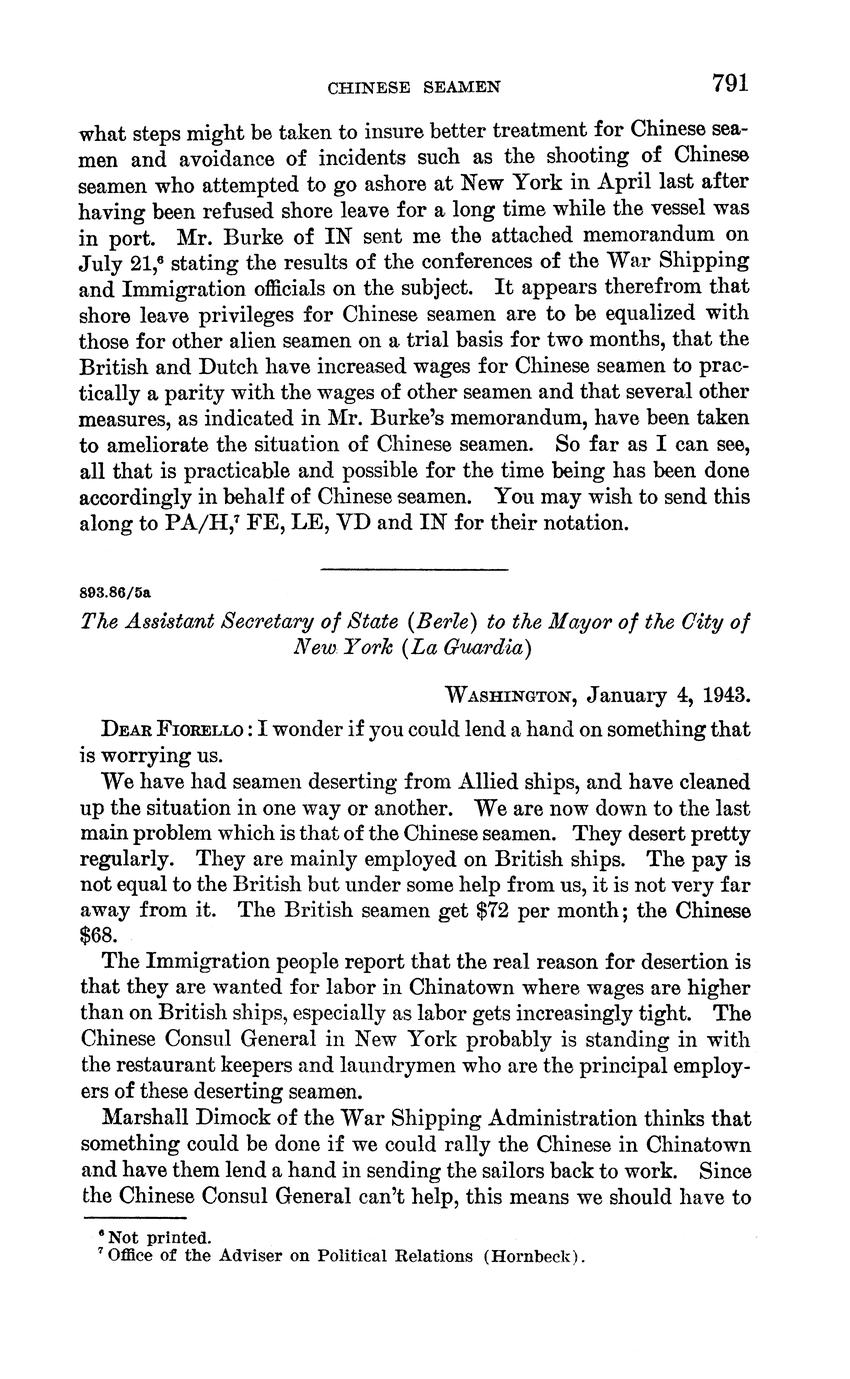 CHINESE SEAMEN 791

what steps might be taken to insure better treatment for Chinese seamen and avoidance of incidents such as the shooting of Chinese seamen who attempted to go ashore at New York in April last after having been refused shore leave for a long time while the vessel was in port. Mr. Burke of IN sent me the attached memorandum on July 21,$^6$ stating the results of the conferences of the War Shipping and Immigration officials on the subject. It appears therefrom that shore leave privileges for Chinese seamen are to be equalized with those for other alien seamen on a trial basis for two months, that the British and Dutch have increased wages for Chinese seamen to practically a parity with the wages of other seamen and that several other measures, as indicated in Mr. Burke's memorandum, have been taken to ameliorate the situation of Chinese seamen. So far as I can see, all that is practicable and possible for the time being has been done accordingly in behalf of Chinese seamen. You may wish to send this along to PA/H,$^7$ FE, LE, VD and IN for their notation.

893.86/5a

The Assistant Secretary of State (Berle) to the Mayor of the City of New York (La Guardia)

WASHINGTON, January 4, 1943.

DEAR FIORELLO: I wonder if you could lend a hand on something that is worrying us.

We have had seamen deserting from Allied ships, and have cleaned up the situation in one way or another. We are now down to the last main problem which is that of the Chinese seamen. They desert pretty regularly. They are mainly employed on British ships. The pay is not equal to the British but under some help from us, it is not very far away from it. The British seamen get \$72 per month; the Chinese \$68.

The Immigration people report that the real reason for desertion is that they are wanted for labor in Chinatown where wages are higher than on British ships, especially as labor gets increasingly tight. The Chinese Consul General in New York probably is standing in with the restaurant keepers and laundrymen who are the principal employers of these deserting seamen.

Marshall Dimock of the War Shipping Administration thinks that something could be done if we could rally the Chinese in Chinatown and have them lend a hand in sending the sailors back to work. Since the Chinese Consul General can't help, this means we should have to

$^6$ Not printed.
$^7$ Office of the Adviser on Political Relations (Hornbeck).